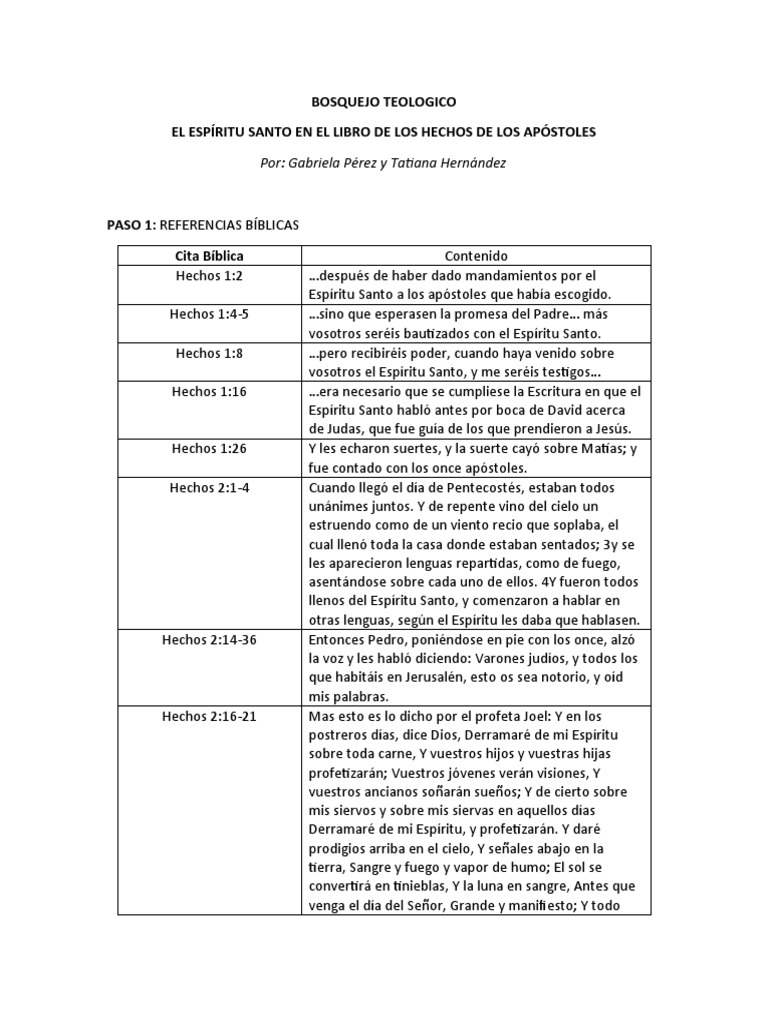 BOSQUEJO TEOLOGICO

EL ESPÍRITU SANTO EN EL LIBRO DE LOS HECHOS DE LOS APÓSTOLES

Por: Gabriela Pérez y Tatiana Hernández

PASO 1: REFERENCIAS BÍBLICAS

| Cita Bíblica | Contenido |
|---|---|
| Hechos 1:2 | ...después de haber dado mandamientos por el Espíritu Santo a los apóstoles que había escogido. |
| Hechos 1:4-5 | ...sino que esperasen la promesa del Padre... más vosotros seréis bautizados con el Espíritu Santo. |
| Hechos 1:8 | ...pero recibiréis poder, cuando haya venido sobre vosotros el Espíritu Santo, y me seréis testigos... |
| Hechos 1:16 | ...era necesario que se cumpliese la Escritura en que el Espíritu Santo habló antes por boca de David acerca de Judas, que fue guía de los que prendieron a Jesús. |
| Hechos 1:26 | Y les echaron suertes, y la suerte cayó sobre Matías; y fue contado con los once apóstoles. |
| Hechos 2:1-4 | Cuando llegó el día de Pentecostés, estaban todos unánimes juntos. Y de repente vino del cielo un estruendo como de un viento recio que soplaba, el cual llenó toda la casa donde estaban sentados; 3y se les aparecieron lenguas repartidas, como de fuego, asentándose sobre cada uno de ellos. 4Y fueron todos llenos del Espíritu Santo, y comenzaron a hablar en otras lenguas, según el Espíritu les daba que hablasen. |
| Hechos 2:14-36 | Entonces Pedro, poniéndose en pie con los once, alzó la voz y les habló diciendo: Varones judíos, y todos los que habitáis en Jerusalén, esto os sea notorio, y oíd mis palabras. |
| Hechos 2:16-21 | Mas esto es lo dicho por el profeta Joel: Y en los postreros días, dice Dios, Derramaré de mi Espíritu sobre toda carne, Y vuestros hijos y vuestras hijas profetizarán; Vuestros jóvenes verán visiones, Y vuestros ancianos soñarán sueños; Y de cierto sobre mis siervos y sobre mis siervas en aquellos días Derramaré de mi Espíritu, y profetizarán. Y daré prodigios arriba en el cielo, Y señales abajo en la tierra, Sangre y fuego y vapor de humo; El sol se convertirá en tinieblas, Y la luna en sangre, Antes que venga el día del Señor, Grande y manifiesto; Y todo |